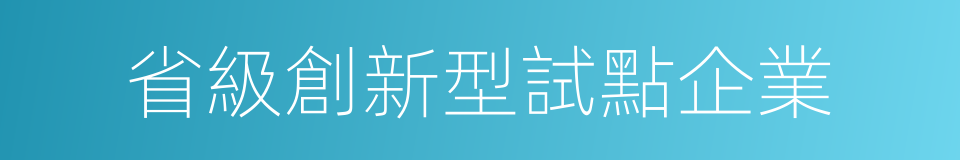 省級創新型試點企業